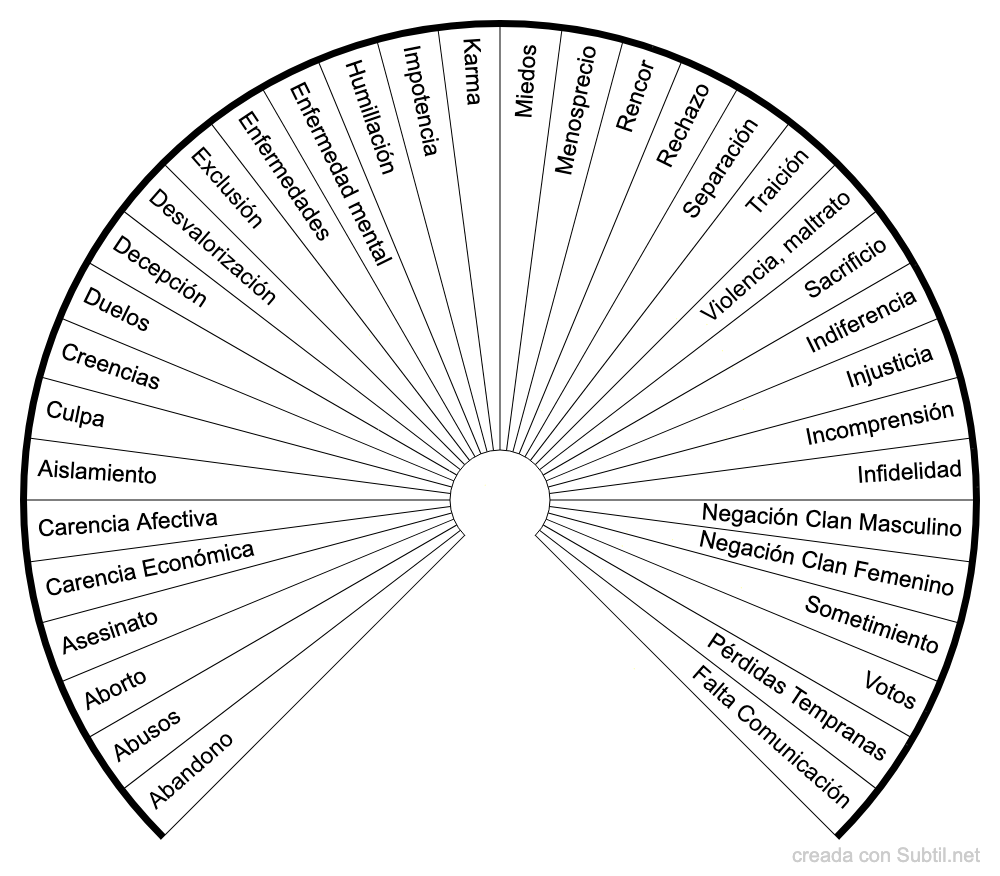 Abandono
Abusos
Aborto
Asesinato
Carencia Económica
Carencia Afectiva
Aislamiento
Culpa
Creencias
Duelos
Decepción
Desvalorización
Exclusión
Enfermedades
Enfermedad mental
Humillación
Impotencia
Karma
Miedos
Menosprecio
Rencor
Rechazo
Separación
Traición
Violencia, maltrato
Sacrificio
Indiferencia
Injusticia
Incomprensión
Infidelidad
Negación Clan Masculino
Negación Clan Femenino
Sometimiento
Votos
Pérdidas Tempranas
Falta Comunicación

creada con Subtil.net